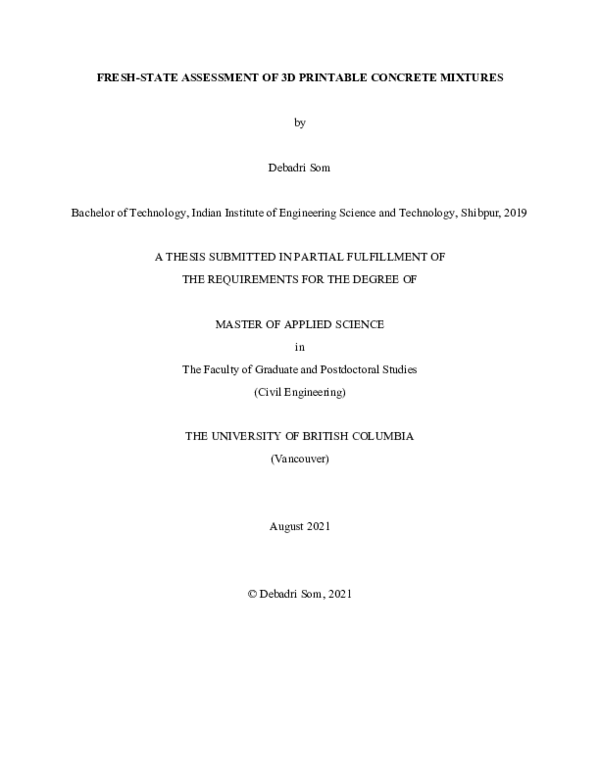 FRESH-STATE ASSESSMENT OF 3D PRINTABLE CONCRETE MIXTURES

by

Debadri Som

Bachelor of Technology, Indian Institute of Engineering Science and Technology, Shibpur, 2019

A THESIS SUBMITTED IN PARTIAL FULFILLMENT OF THE REQUIREMENTS FOR THE DEGREE OF

MASTER OF APPLIED SCIENCE

in

The Faculty of Graduate and Postdoctoral Studies

(Civil Engineering)

THE UNIVERSITY OF BRITISH COLUMBIA

(Vancouver)

August 2021

© Debadri Som, 2021